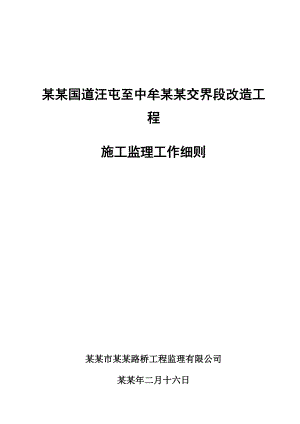 某某国道汪屯至中牟某某交界段改造工程

施工监理工作细则

某某市某某路桥工程监理有限公司

某某年二月十六日